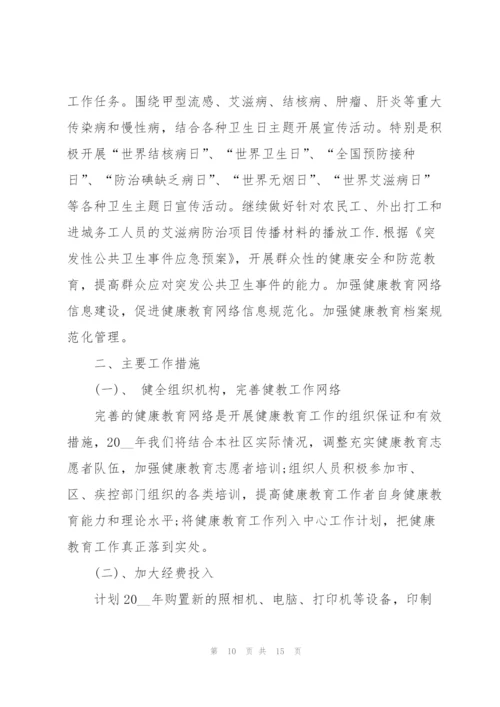 工作任务。围绕甲型流感、艾滋病、结核病、肿瘤、肝炎等重大传染病和慢性病，结合各种卫生日主题开展宣传活动。特别是积极开展“世界结核病日”、“世界卫生日”、“全国预防接种日”、“防治碘缺乏病日”、“世界无烟日”、“世界艾滋病日”等各种卫生主题日宣传活动。继续做好针对农民工、外出打工和进城务工人员的艾滋病防治项目传播材料的播放工作.根据《突发性公共卫生事件应急预案》，开展群众性的健康安全和防范教育，提高群众应对突发公共卫生事件的能力。加强健康教育网络信息建设，促进健康教育网络信息规范化。加强健康教育档案规范化管理。

二、主要工作措施

(一)、 健全组织机构，完善健教工作网络

完善的健康教育网络是开展健康教育工作的组织保证和有效措施，20__年我们将结合本社区实际情况，调整充实健康教育志愿者队伍，加强健康教育志愿者培训;组织人员积极参加市、区、疾控部门组织的各类培训，提高健康教育工作者自身健康教育能力和理论水平;将健康教育工作列入中心工作计划，把健康教育工作真正落到实处。

(二)、加大经费投入

计划20__年购置新的照相机、电脑、打印机等设备，印制

第 10 页 共 15 页